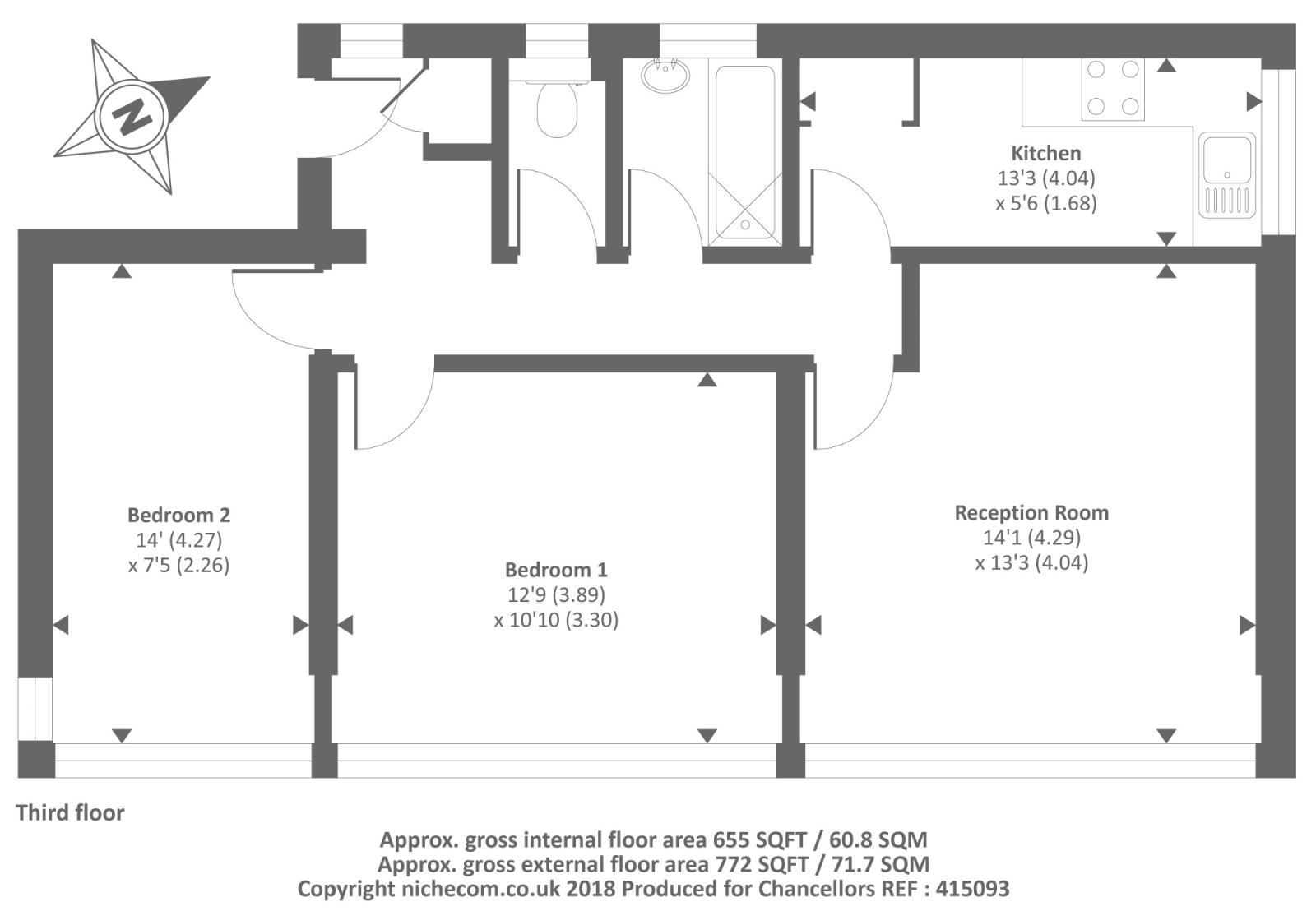 N

Kitchen
13'3 (4.04)
x 5'6 (1.68)

Bedroom 2
14' (4.27)
x 7'5 (2.26)

Bedroom 1
12'9 (3.89)
x 10'10 (3.30)

Reception Room
14'1 (4.29)
x 13'3 (4.04)

Third floor

Approx. gross internal floor area 655 SQFT / 60.8 SQM
Approx. gross external floor area 772 SQFT / 71.7 SQM
Copyright nichecom.co.uk 2018 Produced for Chancellors REF : 415093